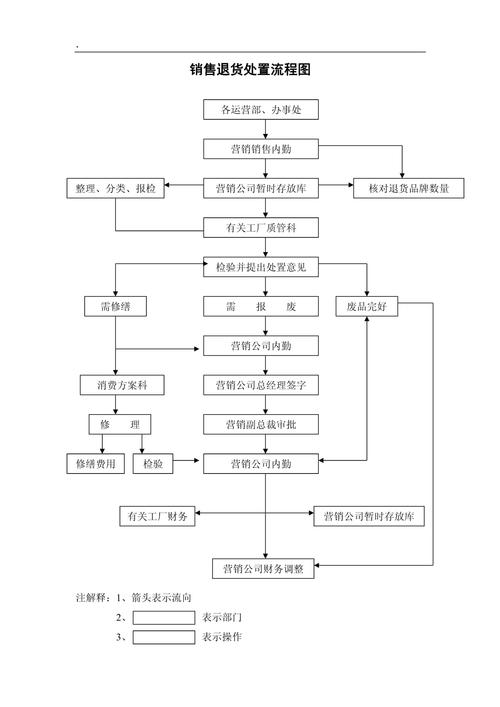 .

销售退货处置流程图

各运营部、办事处

营销销售内勤

整理、分类、报检

营销公司暂时存放库

核对退货品牌数量

有关工厂质管科

检验并提出处置意见

需修缮

需　报　废

废品完好

营销公司内勤

消费方案科

营销公司总经理签字

修　理

营销副总裁审批

修缮费用

检验

营销公司内勤

有关工厂财务

营销公司暂时存放库

营销公司财务调整

注解释：1、箭头表示流向

2、 表示部门

3、 表示操作